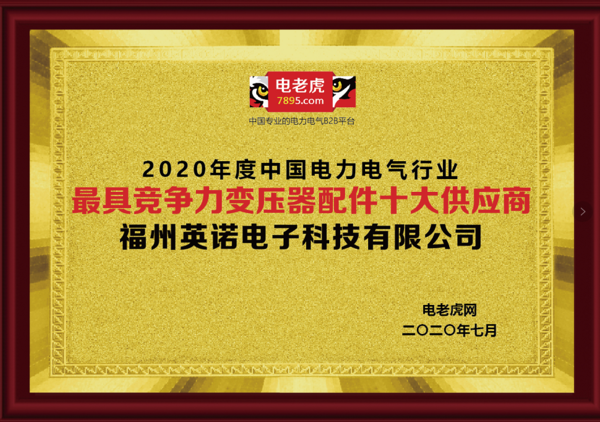 电老虎
7895.com
中国专业的电力电气B2B平台

2020年度中国电力电气行业
最具竞争力变压器配件十大供应商
福州英诺电子科技有限公司

电老虎网
二〇二〇年七月